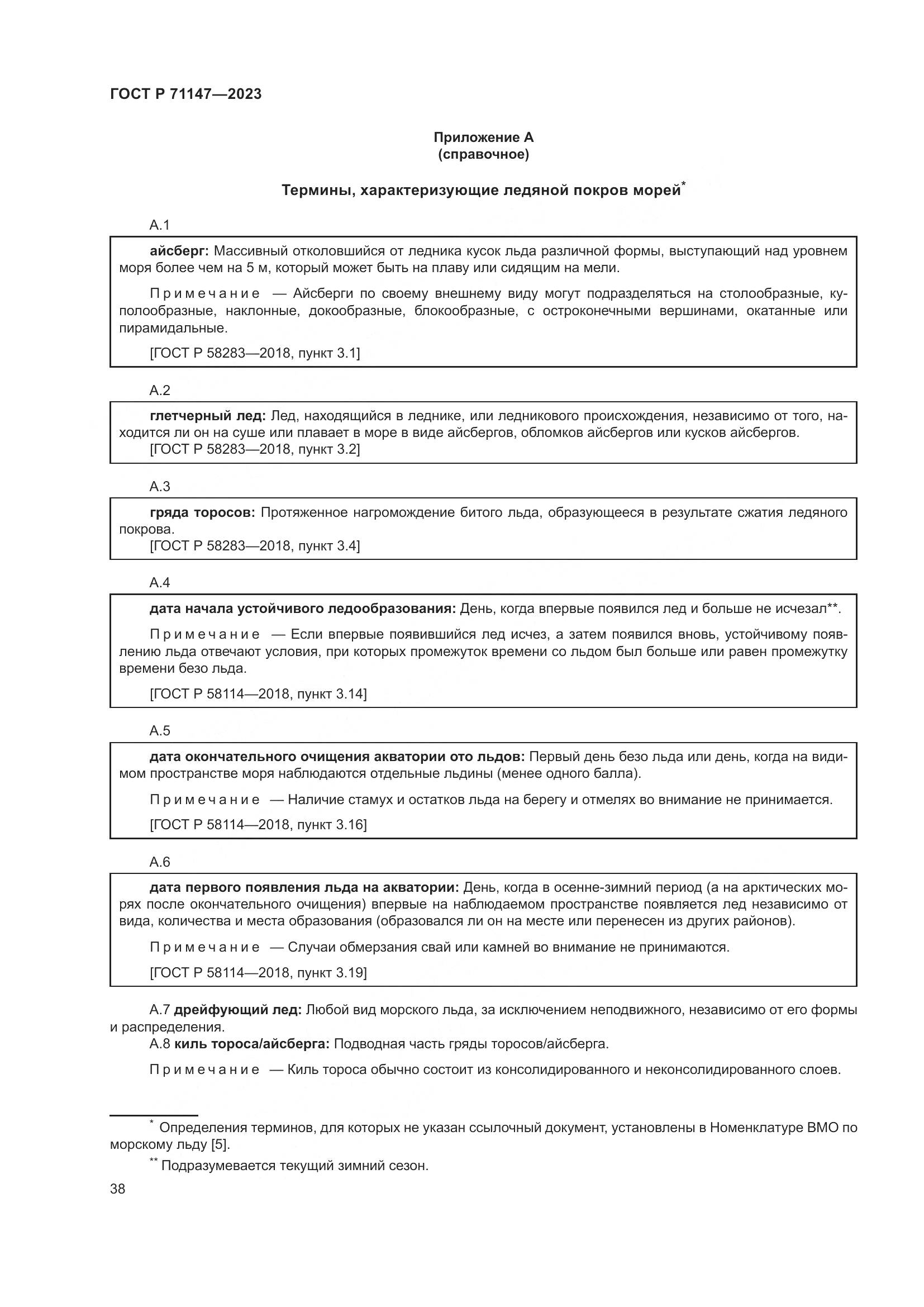 ГОСТ Р 71147—2023

Приложение А
(справочное)

Термины, характеризующие ледяной покров морей*

А.1

айсберг: Массивный отколовшийся от ледника кусок льда различной формы, выступающий над уровнем моря более чем на 5 м, который может быть на плаву или сидящим на мели.

Примечание — Айсберги по своему внешнему виду могут подразделяться на столообразные, куполообразные, наклонные, докообразные, блокообразные, с остроконечными вершинами, окатанные или пирамидальные.

[ГОСТ Р 58283—2018, пункт 3.1]

А.2

глетчерный лед: Лед, находящийся в леднике, или ледникового происхождения, независимо от того, находится ли он на суше или плавает в море в виде айсбергов, обломков айсбергов или кусков айсбергов.
[ГОСТ Р 58283—2018, пункт 3.2]

А.3

гряда торосов: Протяженное нагромождение битого льда, образующееся в результате сжатия ледяного покрова.
[ГОСТ Р 58283—2018, пункт 3.4]

А.4

дата начала устойчивого ледообразования: День, когда впервые появился лед и больше не исчезал**.

Примечание — Если впервые появившийся лед исчез, а затем появился вновь, устойчивому появлению льда отвечают условия, при которых промежуток времени со льдом был больше или равен промежутку времени безо льда.

[ГОСТ Р 58114—2018, пункт 3.14]

А.5

дата окончательного очищения акватории ото льдов: Первый день безо льда или день, когда на видимом пространстве моря наблюдаются отдельные льдины (менее одного балла).

Примечание — Наличие стамух и остатков льда на берегу и отмелях во внимание не принимается.

[ГОСТ Р 58114—2018, пункт 3.16]

А.6

дата первого появления льда на акватории: День, когда в осенне-зимний период (а на арктических морях после окончательного очищения) впервые на наблюдаемом пространстве появляется лед независимо от вида, количества и места образования (образовался ли он на месте или перенесен из других районов).

Примечание — Случаи обмерзания свай или камней во внимание не принимаются.

[ГОСТ Р 58114—2018, пункт 3.19]

А.7 дрейфующий лед: Любой вид морского льда, за исключением неподвижного, независимо от его формы и распределения.
А.8 киль тороса/айсберга: Подводная часть гряды торосов/айсберга.

Примечание — Киль тороса обычно состоит из консолидированного и неконсолидированного слоев.

* Определения терминов, для которых не указан ссылочный документ, установлены в Номенклатуре ВМО по морскому льду [5].

** Подразумевается текущий зимний сезон.

38